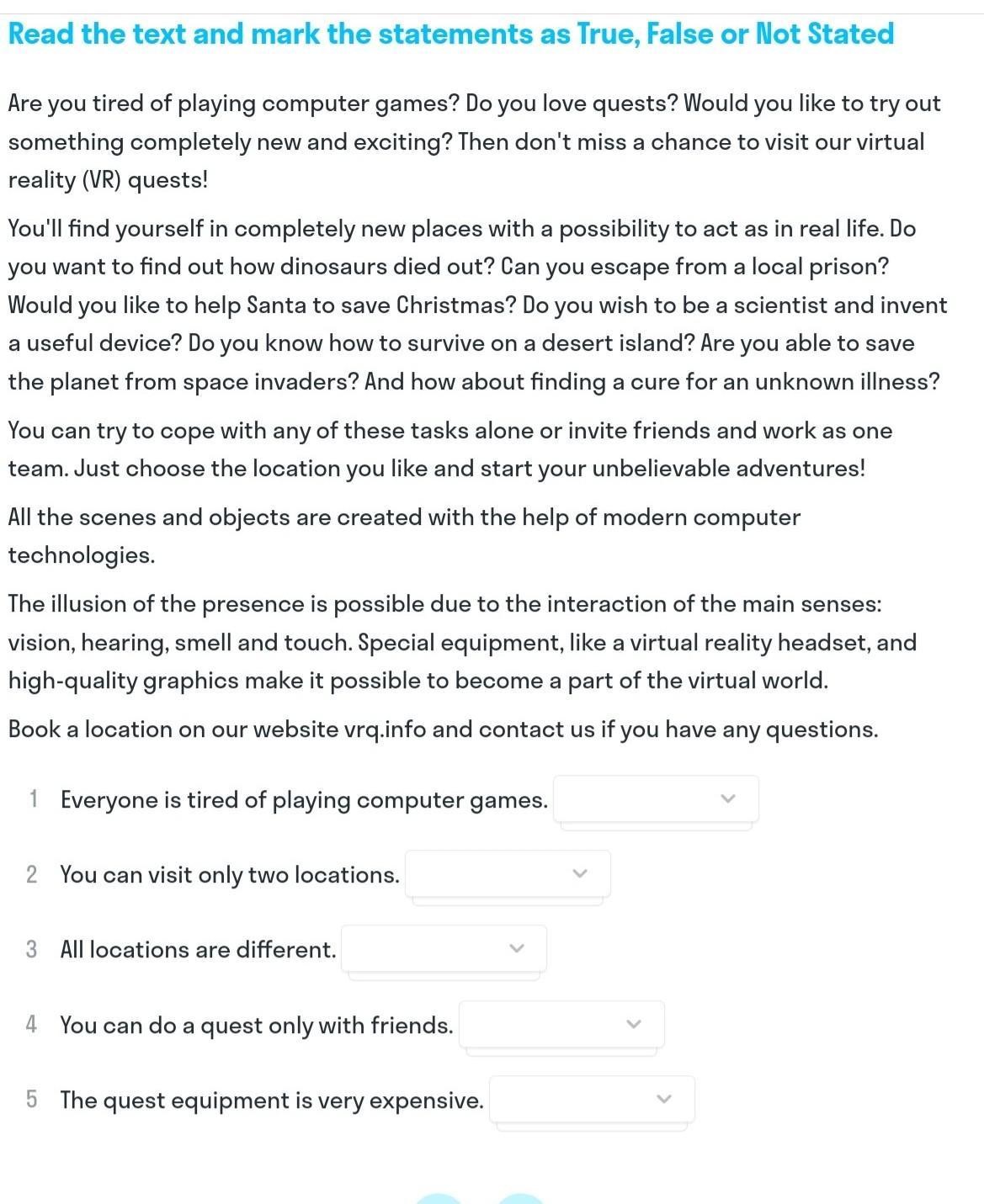 Read the text and mark the statements as True, False or Not Stated

Are you tired of playing computer games? Do you love quests? Would you like to try out something completely new and exciting? Then don't miss a chance to visit our virtual reality (VR) quests!

You'll find yourself in completely new places with a possibility to act as in real life. Do you want to find out how dinosaurs died out? Can you escape from a local prison? Would you like to help Santa to save Christmas? Do you wish to be a scientist and invent a useful device? Do you know how to survive on a desert island? Are you able to save the planet from space invaders? And how about finding a cure for an unknown illness?

You can try to cope with any of these tasks alone or invite friends and work as one team. Just choose the location you like and start your unbelievable adventures!

All the scenes and objects are created with the help of modern computer technologies.

The illusion of the presence is possible due to the interaction of the main senses: vision, hearing, smell and touch. Special equipment, like a virtual reality headset, and high-quality graphics make it possible to become a part of the virtual world.

Book a location on our website vrq.info and contact us if you have any questions.

1 Everyone is tired of playing computer games.

2 You can visit only two locations.

3 All locations are different.

4 You can do a quest only with friends.

5 The quest equipment is very expensive.